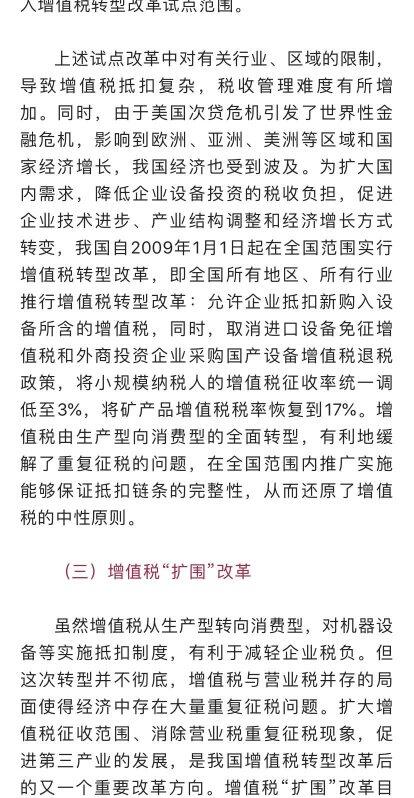 入增值税转型改革试点范围。

上述试点改革中对有关行业、区域的限制，导致增值税抵扣复杂，税收管理难度有所增加。同时，由于美国次贷危机引发了世界性金融危机，影响到欧洲、亚洲、美洲等区域和国家经济增长，我国经济也受到波及。为扩大国内需求，降低企业设备投资的税收负担，促进企业技术进步、产业结构调整和经济增长方式转变，我国自2009年1月1日起在全国范围实行增值税转型改革，即全国所有地区、所有行业推行增值税转型改革：允许企业抵扣新购入设备所含的增值税，同时，取消进口设备免征增值税和外商投资企业采购国产设备增值税退税政策，将小规模纳税人的增值税征收率统一调低至3%，将矿产品增值税税率恢复到17%。增值税由生产型向消费型的全面转型，有利地缓解了重复征税的问题，在全国范围内推广实施能够保证抵扣链条的完整性，从而还原了增值税的中性原则。

（三）增值税“扩围”改革

虽然增值税从生产型转向消费型，对机器设备等实施抵扣制度，有利于减轻企业税负。但这次转型并不彻底，增值税与营业税并存的局面使得经济中存在大量重复征税问题。扩大增值税征收范围、消除营业税重复征税现象，促进第三产业的发展，是我国增值税转型改革后的又一个重要改革方向。增值税“扩围”改革目